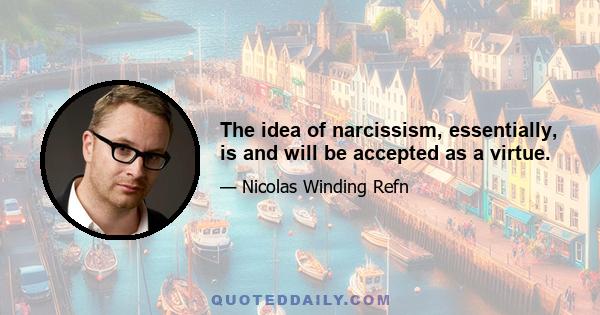 The idea of narcissism, essentially, is and will be accepted as a virtue.

— Nicolas Winding Refn

QUOTEDDAILY.COM